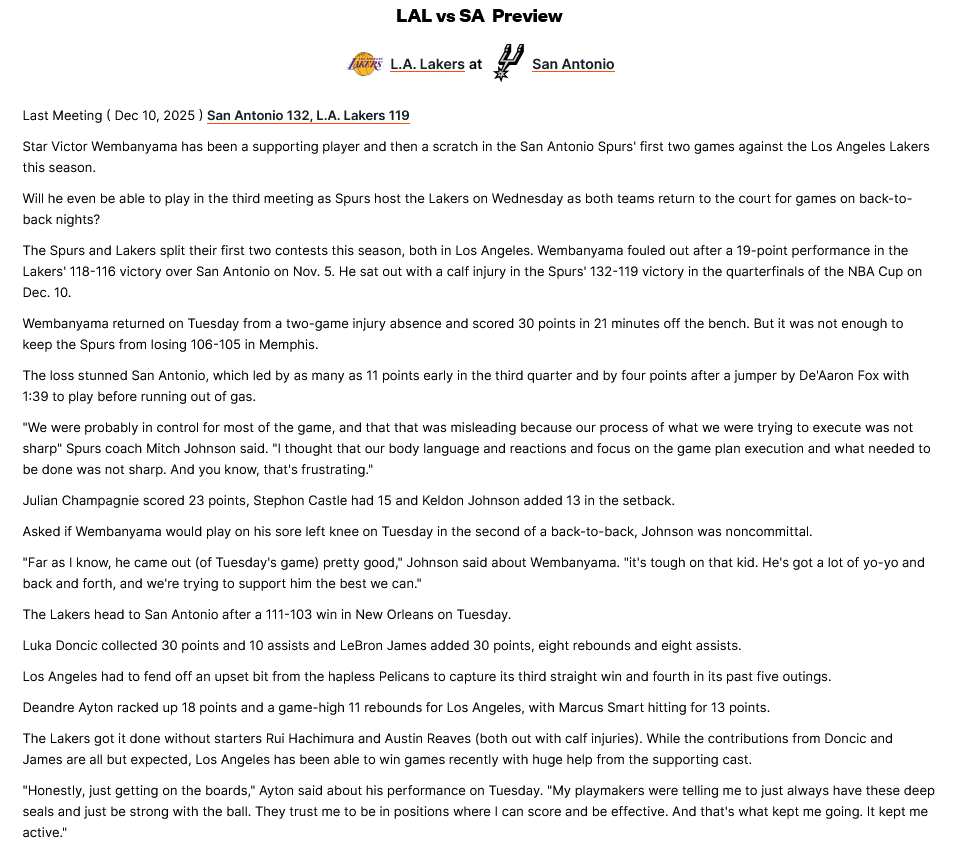 LAL vs SA Preview

L.A. Lakers at San Antonio

Last Meeting ( Dec 10, 2025 ) San Antonio 132, L.A. Lakers 119

Star Victor Wembanyama has been a supporting player and then a scratch in the San Antonio Spurs' first two games against the Los Angeles Lakers this season.

Will he even be able to play in the third meeting as Spurs host the Lakers on Wednesday as both teams return to the court for games on back-to-back nights?

The Spurs and Lakers split their first two contests this season, both in Los Angeles. Wembanyama fouled out after a 19-point performance in the Lakers' 118-116 victory over San Antonio on Nov. 5. He sat out with a calf injury in the Spurs' 132-119 victory in the quarterfinals of the NBA Cup on Dec. 10.

Wembanyama returned on Tuesday from a two-game injury absence and scored 30 points in 21 minutes off the bench. But it was not enough to keep the Spurs from losing 106-105 in Memphis.

The loss stunned San Antonio, which led by as many as 11 points early in the third quarter and by four points after a jumper by De'Aaron Fox with 1:39 to play before running out of gas.

"We were probably in control for most of the game, and that that was misleading because our process of what we were trying to execute was not sharp" Spurs coach Mitch Johnson said. "I thought that our body language and reactions and focus on the game plan execution and what needed to be done was not sharp. And you know, that's frustrating."

Julian Champagnie scored 23 points, Stephon Castle had 15 and Keldon Johnson added 13 in the setback.

Asked if Wembanyama would play on his sore left knee on Tuesday in the second of a back-to-back, Johnson was noncommittal.

"Far as I know, he came out (of Tuesday's game) pretty good," Johnson said about Wembanyama. "it's tough on that kid. He's got a lot of yo-yo and back and forth, and we're trying to support him the best we can."

The Lakers head to San Antonio after a 111-103 win in New Orleans on Tuesday.

Luka Doncic collected 30 points and 10 assists and LeBron James added 30 points, eight rebounds and eight assists.

Los Angeles had to fend off an upset bit from the hapless Pelicans to capture its third straight win and fourth in its past five outings.

Deandre Ayton racked up 18 points and a game-high 11 rebounds for Los Angeles, with Marcus Smart hitting for 13 points.

The Lakers got it done without starters Rui Hachimura and Austin Reaves (both out with calf injuries). While the contributions from Doncic and James are all but expected, Los Angeles has been able to win games recently with huge help from the supporting cast.

"Honestly, just getting on the boards," Ayton said about his performance on Tuesday. "My playmakers were telling me to just always have these deep seals and just be strong with the ball. They trust me to be in positions where I can score and be effective. And that's what kept me going. It kept me active."